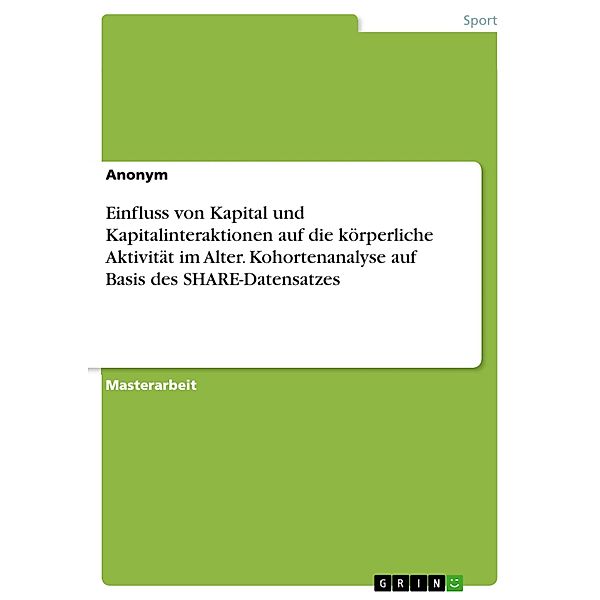 Sport

Anonym

Einfluss von Kapital und Kapitalinteraktionen auf die körperliche Aktivität im Alter. Kohortenanalyse auf Basis des SHARE-Datensatzes

Masterarbeit

GRIN